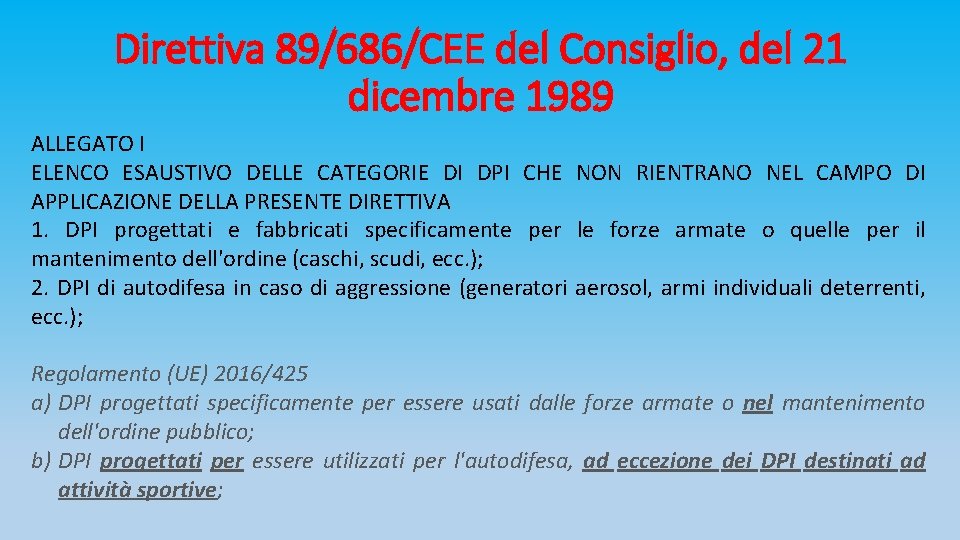 Direttiva 89/686/CEE del Consiglio, del 21 dicembre 1989

ALLEGATO I
ELENCO ESAUSTIVO DELLE CATEGORIE DI DPI CHE NON RIENTRANO NEL CAMPO DI APPLICAZIONE DELLA PRESENTE DIRETTIVA
1. DPI progettati e fabbricati specificamente per le forze armate o quelle per il mantenimento dell'ordine (caschi, scudi, ecc.);
2. DPI di autodifesa in caso di aggressione (generatori aerosol, armi individuali deterrenti, ecc.);

Regolamento (UE) 2016/425
a) DPI progettati specificamente per essere usati dalle forze armate o nel mantenimento dell'ordine pubblico;
b) DPI progettati per essere utilizzati per l'autodifesa, ad eccezione dei DPI destinati ad attività sportive;